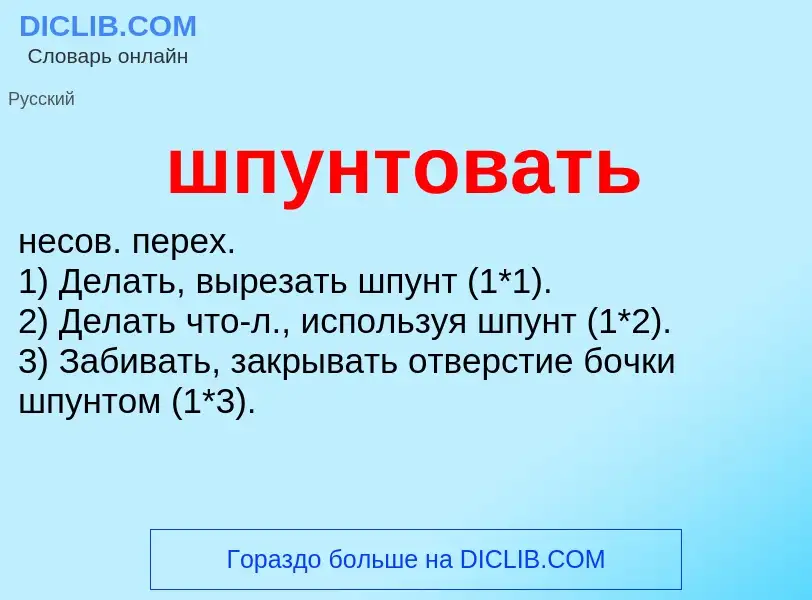 DICLIB.COM
Словарь онлайн

Русский

шпунтовать

несов. перех.
1) Делать, вырезать шпунт (1*1).
2) Делать что-л., используя шпунт (1*2).
3) Забивать, закрывать отверстие бочки шпунтом (1*3).

Гораздо больше на DICLIB.COM